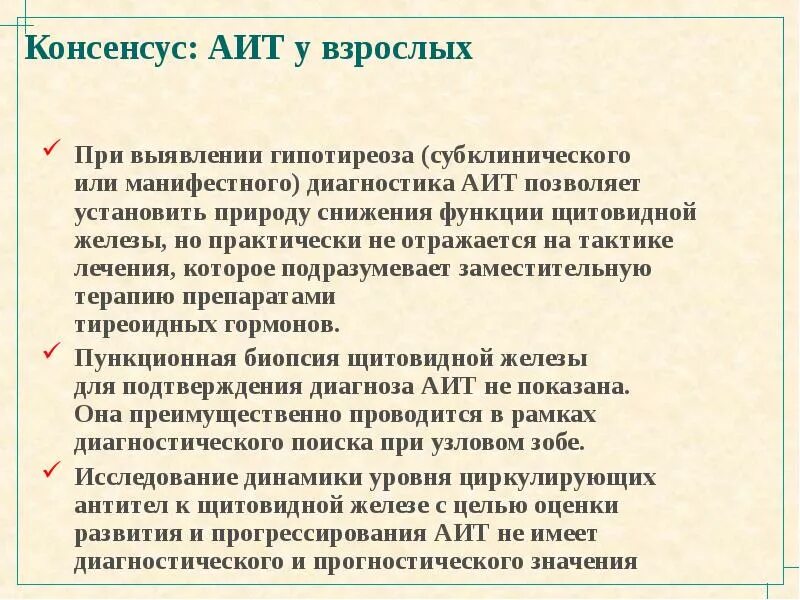 Консенсус: АИТ у взрослых

✓ При выявлении гипотиреоза (субклинического или манифестного) диагностика АИТ позволяет установить природу снижения функции щитовидной железы, но практически не отражается на тактике лечения, которое подразумевает заместительную терапию препаратами тиреоидных гормонов.

✓ Пункционная биопсия щитовидной железы для подтверждения диагноза АИТ не показана. Она преимущественно проводится в рамках диагностического поиска при узловом зобе.

✓ Исследование динамики уровня циркулирующих антител к щитовидной железе с целью оценки развития и прогрессирования АИТ не имеет диагностического и прогностического значения